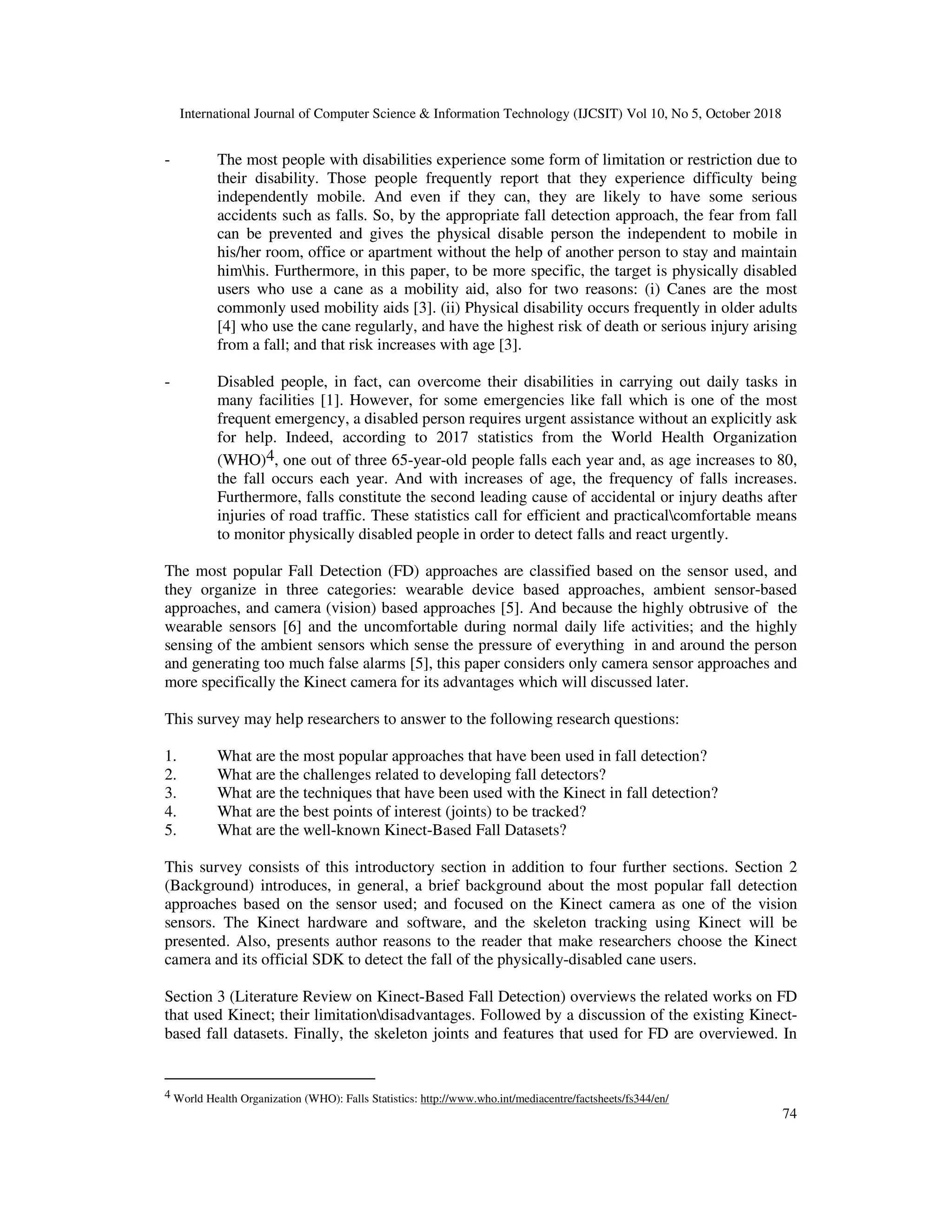 International Journal of Computer Science & Information Technology (IJCSIT) Vol 10, No 5, October 2018

- The most people with disabilities experience some form of limitation or restriction due to their disability. Those people frequently report that they experience difficulty being independently mobile. And even if they can, they are likely to have some serious accidents such as falls. So, by the appropriate fall detection approach, the fear from fall can be prevented and gives the physical disable person the independent to mobile in his/her room, office or apartment without the help of another person to stay and maintain him\his. Furthermore, in this paper, to be more specific, the target is physically disabled users who use a cane as a mobility aid, also for two reasons: (i) Canes are the most commonly used mobility aids [3]. (ii) Physical disability occurs frequently in older adults [4] who use the cane regularly, and have the highest risk of death or serious injury arising from a fall; and that risk increases with age [3].

- Disabled people, in fact, can overcome their disabilities in carrying out daily tasks in many facilities [1]. However, for some emergencies like fall which is one of the most frequent emergency, a disabled person requires urgent assistance without an explicitly ask for help. Indeed, according to 2017 statistics from the World Health Organization (WHO)$^4$, one out of three 65-year-old people falls each year and, as age increases to 80, the fall occurs each year. And with increases of age, the frequency of falls increases. Furthermore, falls constitute the second leading cause of accidental or injury deaths after injuries of road traffic. These statistics call for efficient and practical\comfortable means to monitor physically disabled people in order to detect falls and react urgently.

The most popular Fall Detection (FD) approaches are classified based on the sensor used, and they organize in three categories: wearable device based approaches, ambient sensor-based approaches, and camera (vision) based approaches [5]. And because the highly obtrusive of the wearable sensors [6] and the uncomfortable during normal daily life activities; and the highly sensing of the ambient sensors which sense the pressure of everything in and around the person and generating too much false alarms [5], this paper considers only camera sensor approaches and more specifically the Kinect camera for its advantages which will discussed later.

This survey may help researchers to answer to the following research questions:

1. What are the most popular approaches that have been used in fall detection?
2. What are the challenges related to developing fall detectors?
3. What are the techniques that have been used with the Kinect in fall detection?
4. What are the best points of interest (joints) to be tracked?
5. What are the well-known Kinect-Based Fall Datasets?

This survey consists of this introductory section in addition to four further sections. Section 2 (Background) introduces, in general, a brief background about the most popular fall detection approaches based on the sensor used; and focused on the Kinect camera as one of the vision sensors. The Kinect hardware and software, and the skeleton tracking using Kinect will be presented. Also, presents author reasons to the reader that make researchers choose the Kinect camera and its official SDK to detect the fall of the physically-disabled cane users.

Section 3 (Literature Review on Kinect-Based Fall Detection) overviews the related works on FD that used Kinect; their limitation\disadvantages. Followed by a discussion of the existing Kinect-based fall datasets. Finally, the skeleton joints and features that used for FD are overviewed. In

$^4$ World Health Organization (WHO): Falls Statistics: http://www.who.int/mediacentre/factsheets/fs344/en/

74